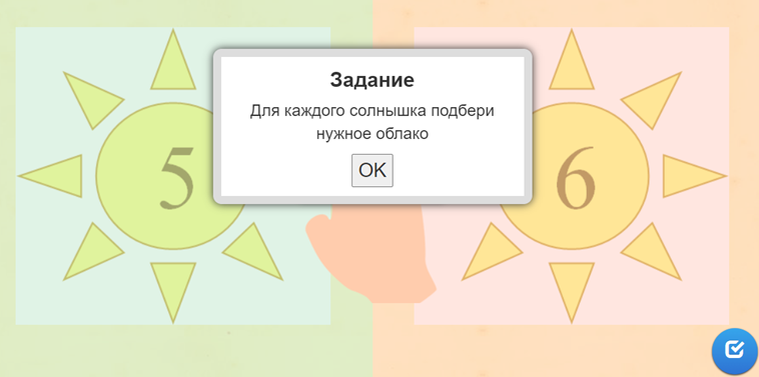 5

Задание

Для каждого солнышка подбери нужное облако

OK

6